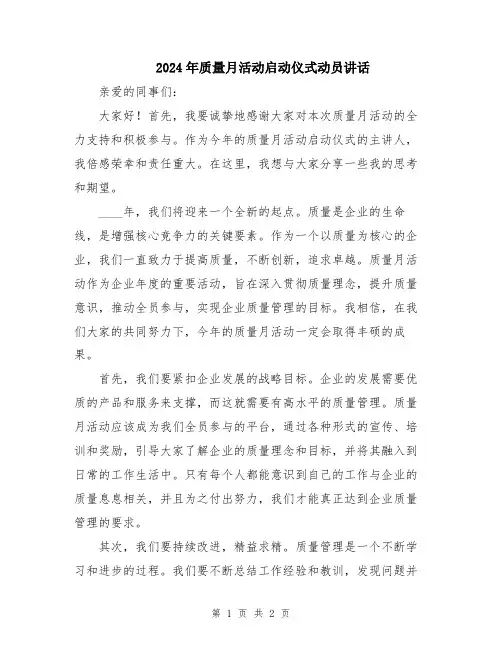 2024年质量月活动启动仪式动员讲话

亲爱的同事们：

大家好！首先，我要诚挚地感谢大家对本次质量月活动的全力支持和积极参与。作为今年的质量月活动启动仪式的主讲人，我倍感荣幸和责任重大。在这里，我想与大家分享一些我的思考和期望。

____年，我们将迎来一个全新的起点。质量是企业的生命线，是增强核心竞争力的关键要素。作为一个以质量为核心的企业，我们一直致力于提高质量，不断创新，追求卓越。质量月活动作为企业年度的重要活动，旨在深入贯彻质量理念，提升质量意识，推动全员参与，实现企业质量管理的目标。我相信，在我们大家的共同努力下，今年的质量月活动一定会取得丰硕的成果。

首先，我们要紧扣企业发展的战略目标。企业的发展需要优质的产品和服务来支撑，而这就需要有高水平的质量管理。质量月活动应该成为我们全员参与的平台，通过各种形式的宣传、培训和奖励，引导大家了解企业的质量理念和目标，并将其融入到日常的工作生活中。只有每个人都能意识到自己的工作与企业的质量息息相关，并且为之付出努力，我们才能真正达到企业质量管理的要求。

其次，我们要持续改进，精益求精。质量管理是一个不断学习和进步的过程。我们要不断总结工作经验和教训，发现问题并

第 1 页 共 2 页